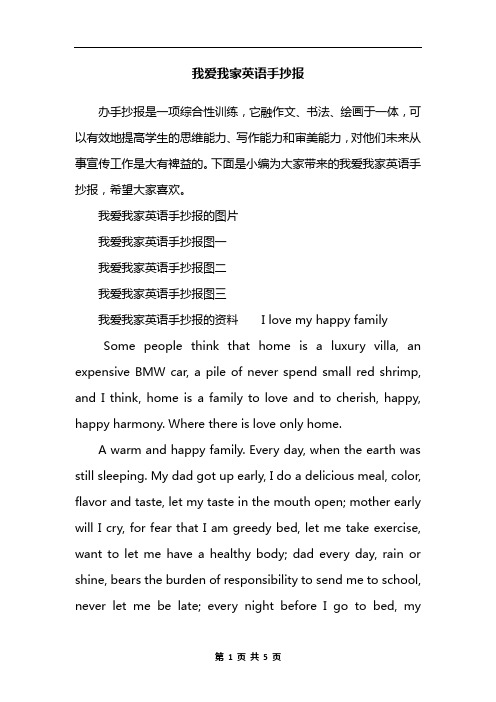 我爱我家英语手抄报

办手抄报是一项综合性训练，它融作文、书法、绘画于一体，可以有效地提高学生的思维能力、写作能力和审美能力，对他们未来从事宣传工作是大有裨益的。下面是小编为大家带来的我爱我家英语手抄报，希望大家喜欢。

我爱我家英语手抄报的图片

我爱我家英语手抄报图一

我爱我家英语手抄报图二

我爱我家英语手抄报图三

我爱我家英语手抄报的资料　I love my happy family

Some people think that home is a luxury villa, an expensive BMW car, a pile of never spend small red shrimp, and I think, home is a family to love and to cherish, happy, happy harmony. Where there is love only home.

A warm and happy family. Every day, when the earth was still sleeping. My dad got up early, I do a delicious meal, color, flavor and taste, let my taste in the mouth open; mother early will I cry, for fear that I am greedy bed, let me take exercise, want to let me have a healthy body; dad every day, rain or shine, bears the burden of responsibility to send me to school, never let me be late; every night before I go to bed, my

第 1 页 共 5 页